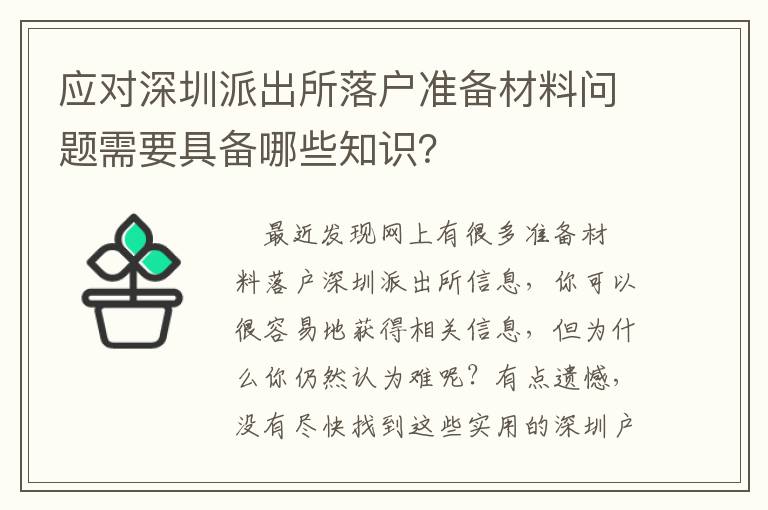 应对深圳派出所落户准备材料问题需要具备哪些知识?

最近发现网上有很多准备材料落户深圳派出所信息，你可以很容易地获得相关信息，但为什么你仍然认为难呢？有点遗憾，没有尽快找到这些实用的深圳户